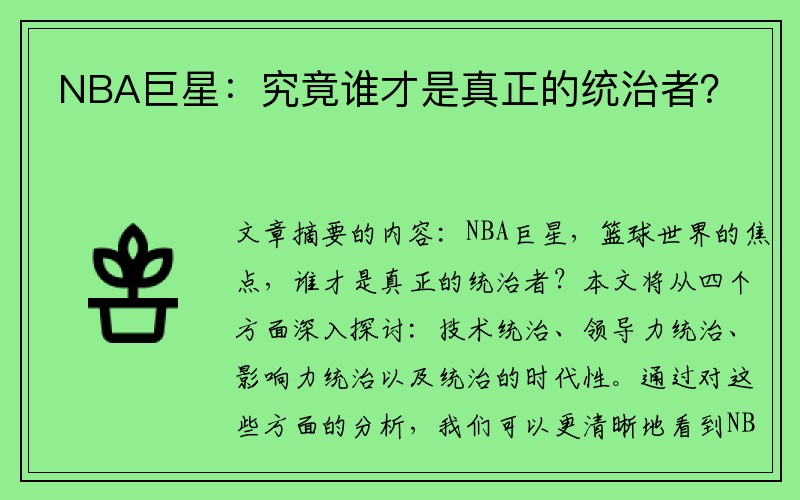 NBA巨星：究竟谁才是真正的统治者？

文章摘要的内容：NBA巨星，篮球世界的焦点，谁才是真正的统治者？本文将从四个方面深入探讨：技术统治、领导力统治、影响力统治以及统治的时代性。通过对这些方面的分析，我们可以更清晰地看到NB